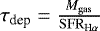 $\tau_{\mathrm{dep}} = \frac{M_{\mathrm{gas}}}{\mathrm{SFR}_{\mathrm{H}\alpha}}$